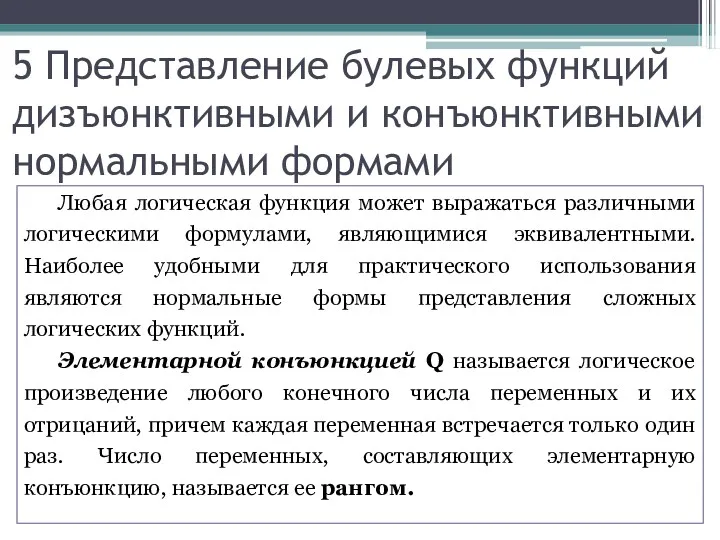 5 Представление булевых функций дизъюнктивными и конъюнктивными нормальными формами

Любая логическая функция может выражаться различными логическими формулами, являющимися эквивалентными. Наиболее удобными для практического использования являются нормальные формы представления сложных логических функций.

Элементарной конъюнкцией Q называется логическое произведение любого конечного числа переменных и их отрицаний, причем каждая переменная встречается только один раз. Число переменных, составляющих элементарную конъюнкцию, называется ее рангом.